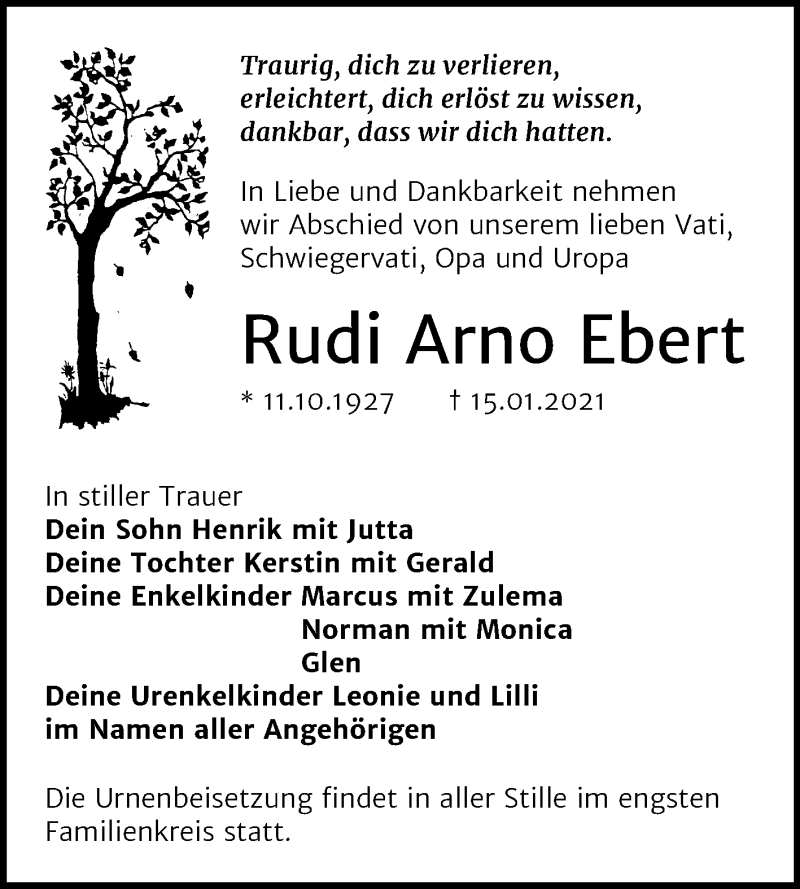 Traurig, dich zu verlieren,
erleichtert, dich erlöst zu wissen,
dankbar, dass wir dich hatten.

In Liebe und Dankbarkeit nehmen wir Abschied von unserem lieben Vati, Schwiegervati, Opa und Uropa

Rudi Arno Ebert

* 11.10.1927 † 15.01.2021

In stiller Trauer
Dein Sohn Henrik mit Jutta
Deine Tochter Kerstin mit Gerald
Deine Enkelkinder Marcus mit Zulema
Norman mit Monica
Glen
Deine Urenkelkinder Leonie und Lilli
im Namen aller Angehörigen

Die Urnenbeisetzung findet in aller Stille im engsten Familienkreis statt.